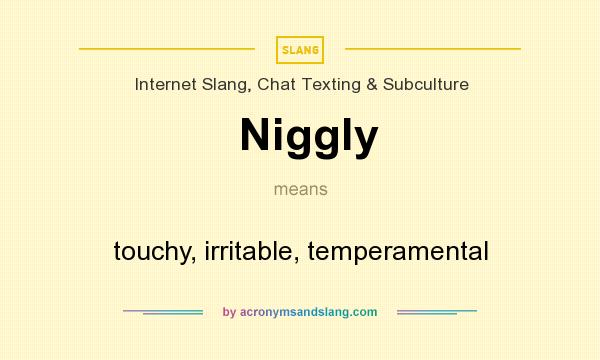 SLANG

Internet Slang, Chat Texting & Subculture

Niggly

means

touchy, irritable, temperamental

by acronymsandslang.com